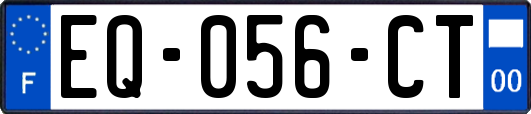 F
EQ-056-CT
00